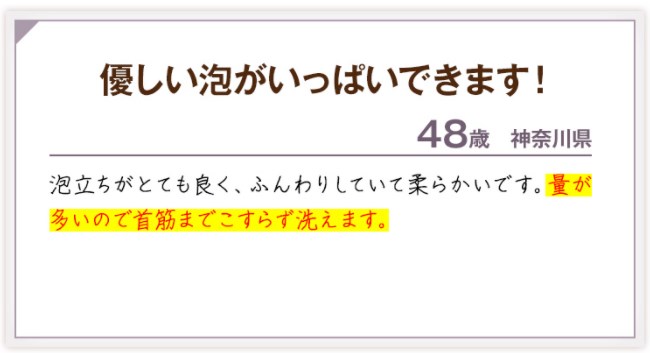 優しい泡がいっぱいできます！

48歳　神奈川県

泡立ちがとても良く、ふんわりしていて柔らかいです。量が多いので首筋までこすらず洗えます。